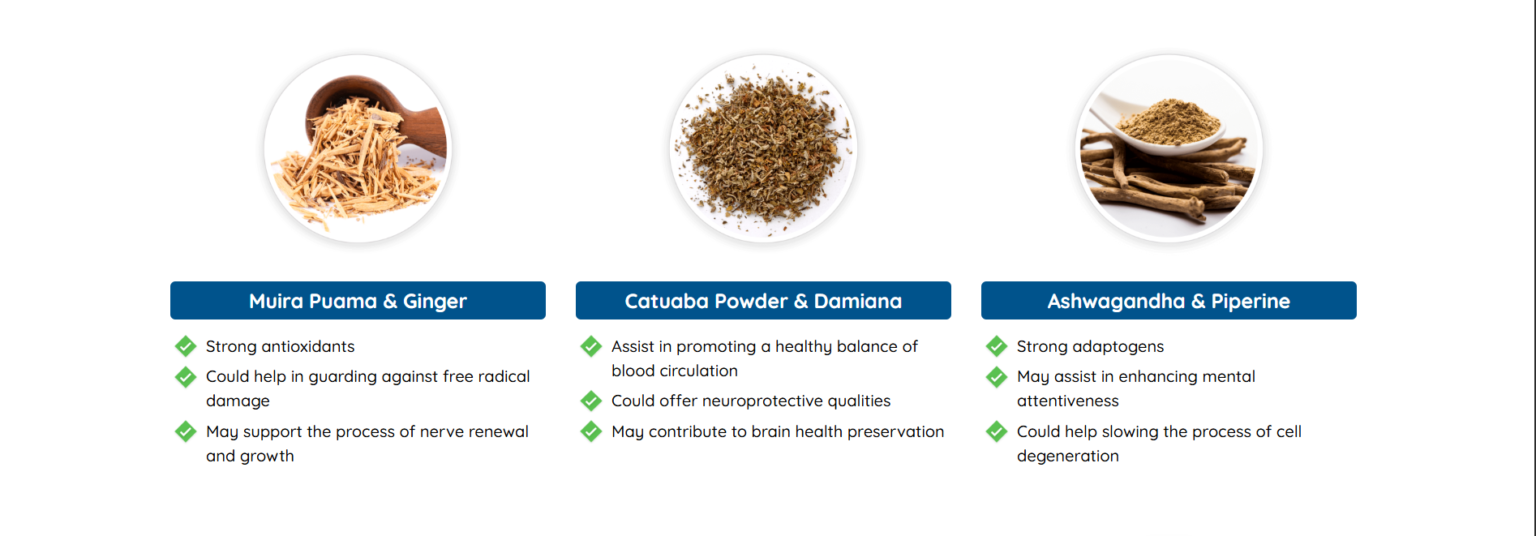 Muira Puama & Ginger

Strong antioxidants

Could help in guarding against free radical damage

May support the process of nerve renewal and growth

Catuaba Powder & Damiana

Assist in promoting a healthy balance of blood circulation

Could offer neuroprotective qualities

May contribute to brain health preservation

Ashwagandha & Piperine

Strong adaptogens

May assist in enhancing mental attentiveness

Could help slowing the process of cell degeneration